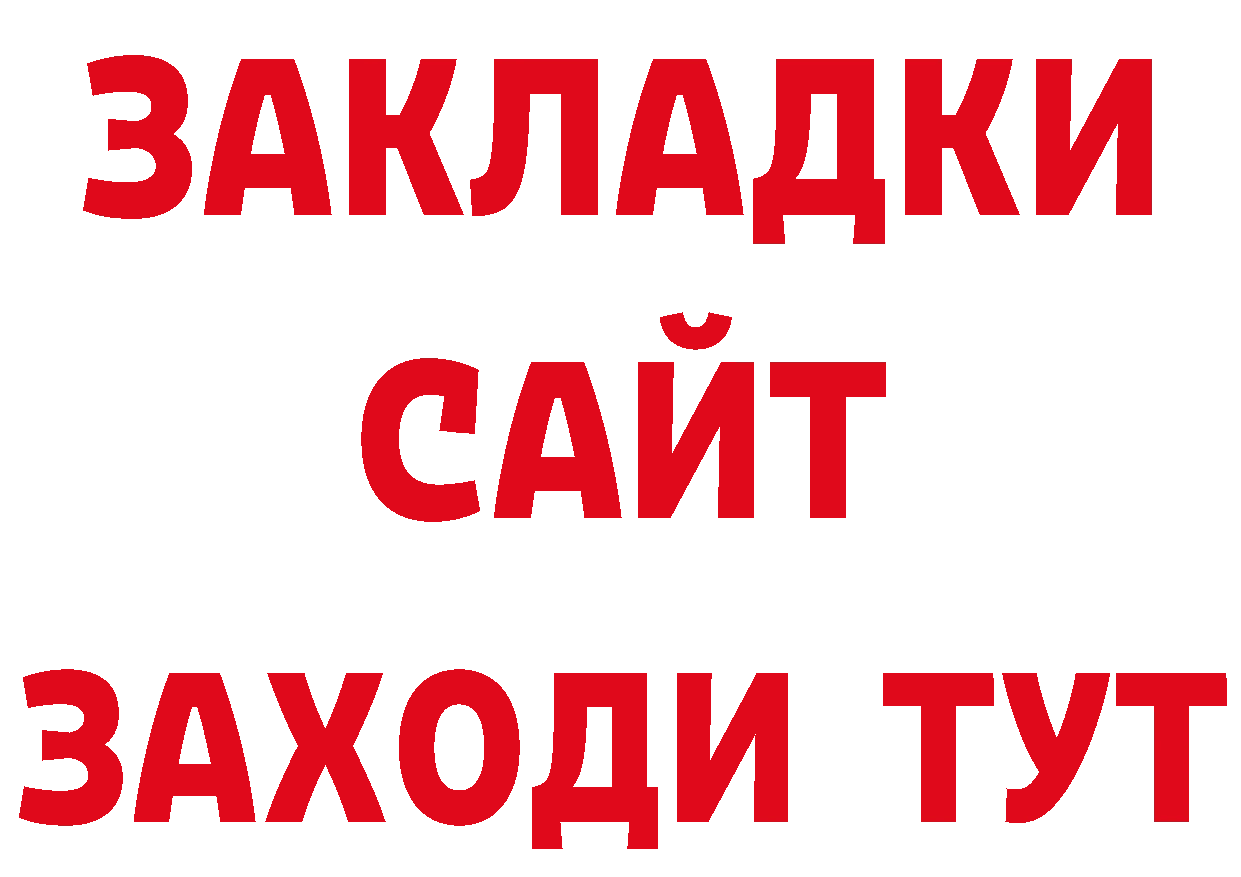 ЗАКЛАДКИ
САЙТ
ЗАХОДИ ТУТ